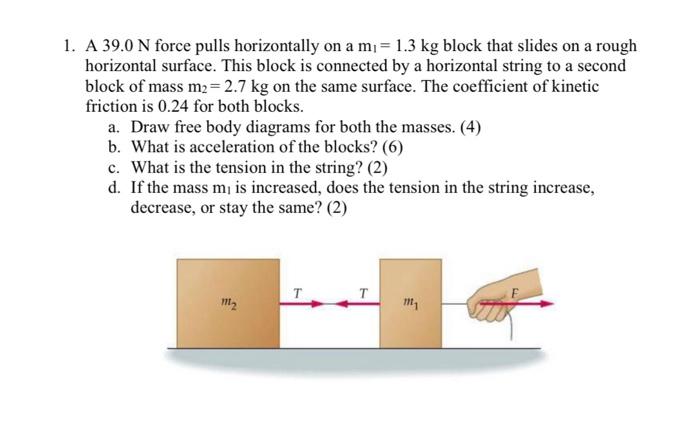 1. A 39.0 N force pulls horizontally on a $m_1 = 1.3$ kg block that slides on a rough horizontal surface. This block is connected by a horizontal string to a second block of mass $m_2 = 2.7$ kg on the same surface. The coefficient of kinetic friction is 0.24 for both blocks.

a. Draw free body diagrams for both the masses. (4)
b. What is acceleration of the blocks? (6)
c. What is the tension in the string? (2)
d. If the mass $m_1$ is increased, does the tension in the string increase, decrease, or stay the same? (2)

$m_2$
$T$
$T$
$m_1$
$F$